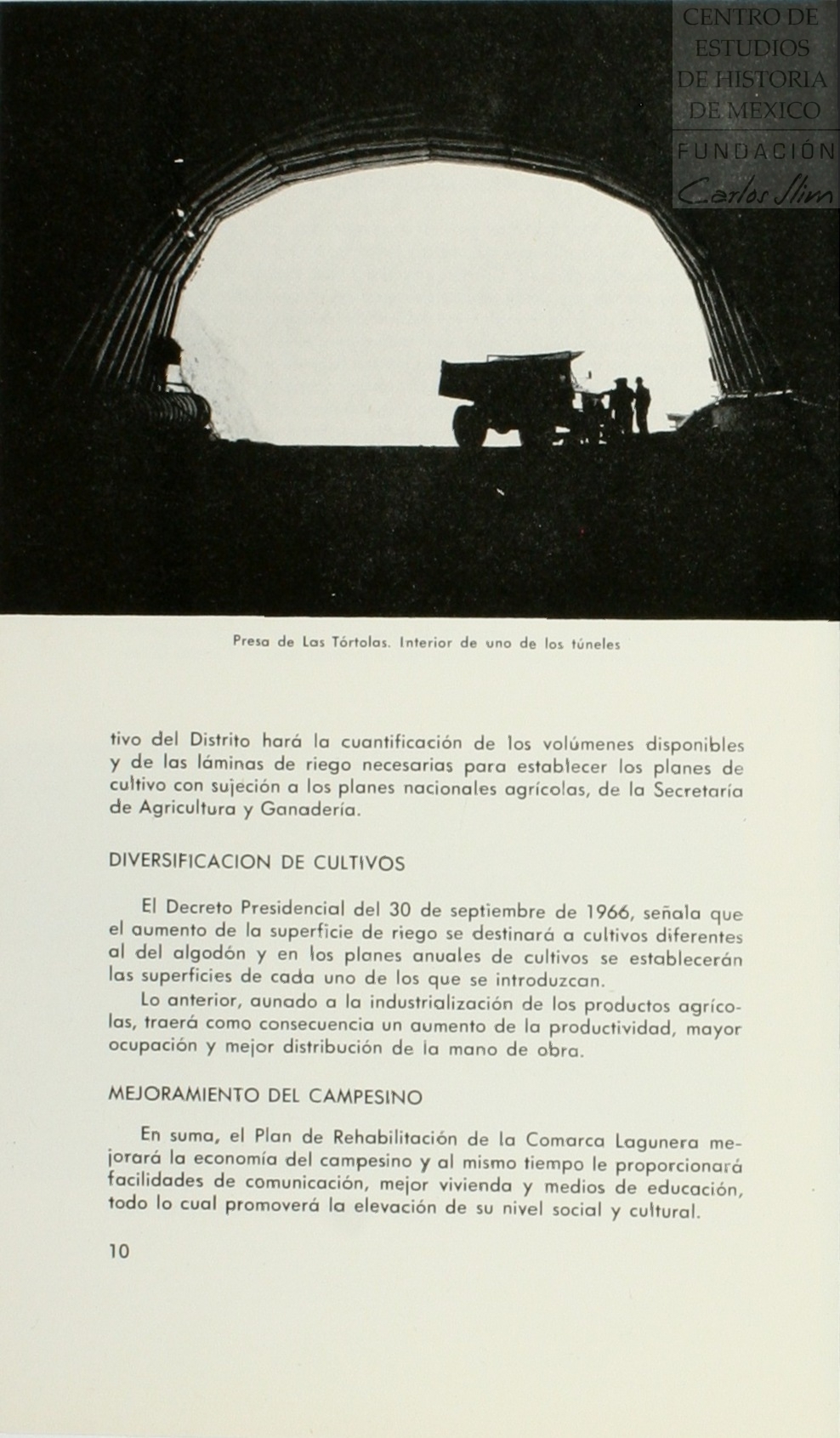 CENTRO DE ESTUDIOS DE HISTORIA DE MEXICO
FUNDACIÓN Carlos Slim

Presa de Las Tórtolas. Interior de uno de los túneles

tivo del Distrito hará la cuantificación de los volúmenes disponibles y de las láminas de riego necesarias para establecer los planes de cultivo con sujeción a los planes nacionales agrícolas, de la Secretaría de Agricultura y Ganadería.

DIVERSIFICACION DE CULTIVOS

El Decreto Presidencial del 30 de septiembre de 1966, señala que el aumento de la superficie de riego se destinará a cultivos diferentes al del algodón y en los planes anuales de cultivos se establecerán las superficies de cada uno de los que se introduzcan.

Lo anterior, aunado a la industrialización de los productos agrícolas, traerá como consecuencia un aumento de la productividad, mayor ocupación y mejor distribución de la mano de obra.

MEJORAMIENTO DEL CAMPESINO

En suma, el Plan de Rehabilitación de la Comarca Lagunera mejorará la economía del campesino y al mismo tiempo le proporcionará facilidades de comunicación, mejor vivienda y medios de educación, todo lo cual promoverá la elevación de su nivel social y cultural.

10